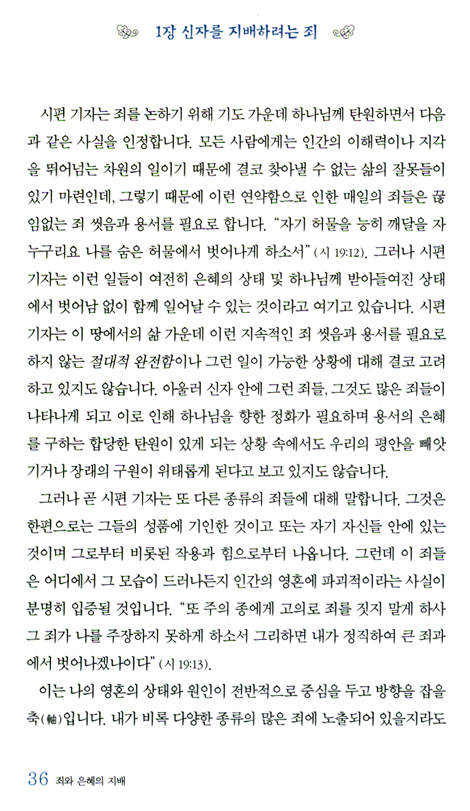 1장 신자를 지배하려는 죄

시편 기자는 죄를 논하기 위해 기도 가운데 하나님께 탄원하면서 다음과 같은 사실을 인정합니다. 모든 사람에게는 인간의 이해력이나 지각을 뛰어넘는 차원의 일이기 때문에 결코 찾아낼 수 없는 삶의 잘못들이 있기 마련인데, 그렇기 때문에 이런 연약함으로 인한 매일의 죄들은 끊임없는 죄 씻음과 용서를 필요로 합니다. "자기 허물을 능히 깨달을 자 누구리요 나를 숨은 허물에서 벗어나게 하소서" (시 19:12). 그러나 시편 기자는 이런 일들이 여전히 은혜의 상태 및 하나님께 받아들여진 상태에서 벗어남 없이 함께 일어날 수 있는 것이라고 여기고 있습니다. 시편 기자는 이 땅에서의 삶 가운데 이런 지속적인 죄 씻음과 용서를 필요로 하지 않는 절대적 완전함이나 그런 일이 가능한 상황에 대해 결코 고려하고 있지도 않습니다. 아울러 신자 안에 그런 죄들, 그것도 많은 죄들이 나타나게 되고 이로 인해 하나님을 향한 정화가 필요하며 용서의 은혜를 구하는 합당한 탄원이 있게 되는 상황 속에서도 우리의 평안을 빼앗기거나 장래의 구원이 위태롭게 된다고 보고 있지도 않습니다.

그러나 곧 시편 기자는 또 다른 종류의 죄들에 대해 말합니다. 그것은 한편으로는 그들의 성품에 기인한 것이고 또는 자기 자신들 안에 있는 것이며 그로부터 비롯된 작용과 힘으로부터 나옵니다. 그런데 이 죄들은 어디에서 그 모습이 드러나든지 인간의 영혼에 파괴적이라는 사실이 분명히 입증될 것입니다. "또 주의 종에게 고의로 죄를 짓지 말게 하사 그 죄가 나를 주장하지 못하게 하소서 그리하면 내가 정직하여 큰 죄과에서 벗어나겠나이다" (시 19:13).

이는 나의 영혼의 상태와 원인이 전반적으로 중심을 두고 방향을 잡을 축(軸)입니다. 내가 비록 다양한 종류의 많은 죄에 노출되어 있을지라도

36 죄와 은혜의 지배